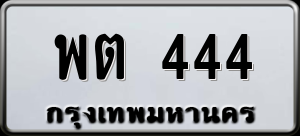 พต 444
กรุงเทพมหานคร